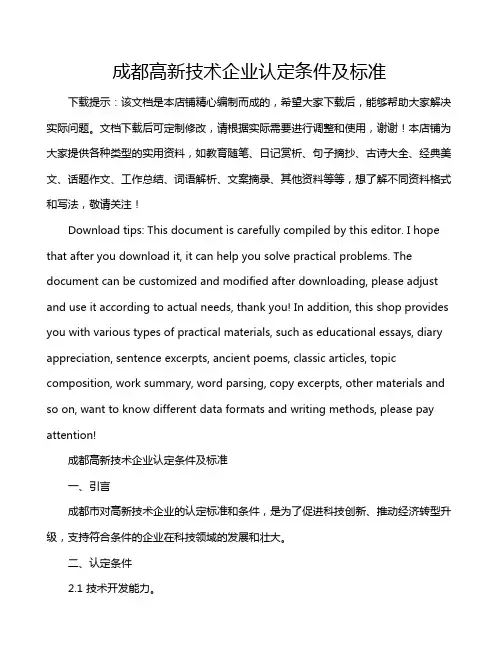 成都高新技术企业认定条件及标准

下载提示：该文档是本店铺精心编制而成的，希望大家下载后，能够帮助大家解决实际问题。文档下载后可定制修改，请根据实际需要进行调整和使用，谢谢！本店铺为大家提供各种类型的实用资料，如教育随笔、日记赏析、句子摘抄、古诗大全、经典美文、话题作文、工作总结、词语解析、文案摘录、其他资料等等，想了解不同资料格式和写法，敬请关注！

Download tips: This document is carefully compiled by this editor. I hope that after you download it, it can help you solve practical problems. The document can be customized and modified after downloading, please adjust and use it according to actual needs, thank you! In addition, this shop provides you with various types of practical materials, such as educational essays, diary appreciation, sentence excerpts, ancient poems, classic articles, topic composition, work summary, word parsing, copy excerpts, other materials and so on, want to know different data formats and writing methods, please pay attention!

成都高新技术企业认定条件及标准

一、引言

成都市对高新技术企业的认定标准和条件，是为了促进科技创新、推动经济转型升级，支持符合条件的企业在科技领域的发展和壮大。

二、认定条件

2.1 技术开发能力。